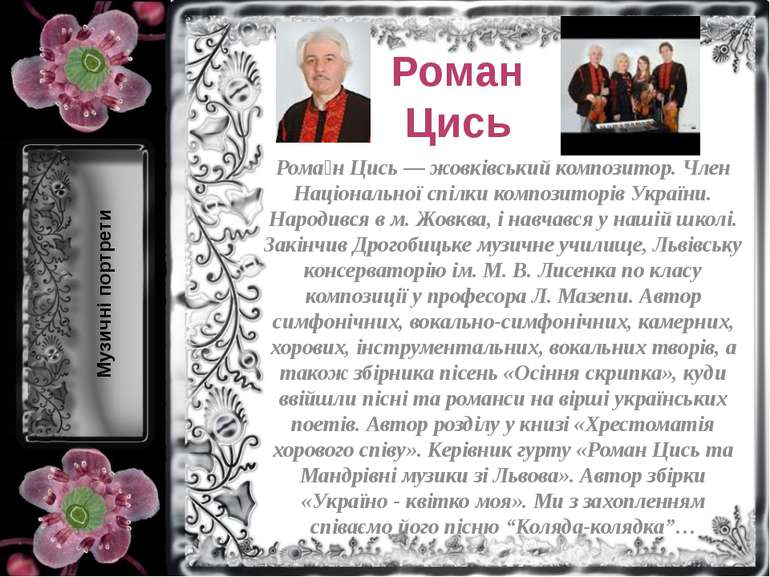 Музичні портрети

Роман Цись

Рома́н Цись — жовківський композитор. Член Національної спілки композиторів України. Народився в м. Жовква, і навчався у нашій школі. Закінчив Дрогобицьке музичне училище, Львівську консерваторію ім. М. В. Лисенка по класу композиції у професора Л. Мазепи. Автор симфонічних, вокально-симфонічних, камерних, хорових, інструментальних, вокальних творів, а також збірника пісень «Осіння скрипка», куди ввійшли пісні та романси на вірші українських поетів. Автор розділу у книзі «Хрестоматія хорового співу». Керівник гурту «Роман Цись та Мандрівні музики зі Львова». Автор збірки «Україно - квітко моя». Ми з захопленням співаємо його пісню “Коляда-колядка”…